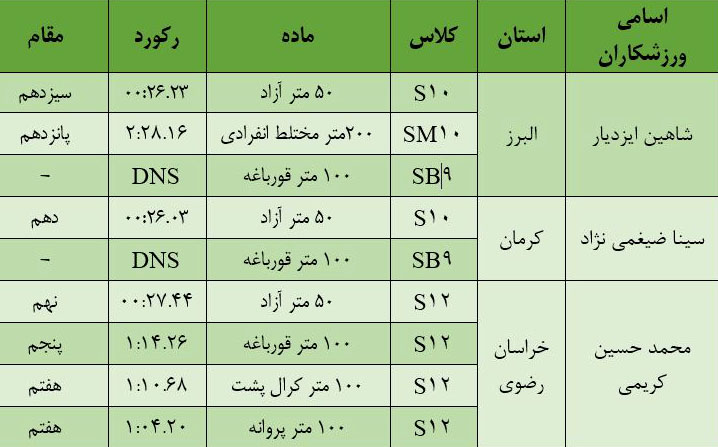 | اسامی ورزشکاران | استان | کلاس | ماده | رکورد | مقام |
|---|---|---|---|---|---|
| شاهین ایزدیار | البرز | S۱۰ | ۵۰ متر آزاد | ۰۰:۲۶.۲۳ | سیزدهم |
| | | SM۱۰ | ۲۰۰متر مختلط انفرادی | ۲:۲۸.۱۶ | پانزدهم |
| | | SB۹ | ۱۰۰ متر قورباغه | DNS | - |
| سینا ضیغمی نژاد | کرمان | S۱۰ | ۵۰ متر آزاد | ۰۰:۲۶.۰۳ | دهم |
| | | SB۹ | ۱۰۰ متر قورباغه | DNS | - |
| محمد حسین کریمی | خراسان رضوی | S۱۲ | ۵۰ متر آزاد | ۰۰:۲۷.۴۴ | نهم |
| | | S۱۲ | ۱۰۰ متر قورباغه | ۱:۱۴.۲۶ | پنجم |
| | | S۱۲ | ۱۰۰ متر کرال پشت | ۱:۱۰.۶۸ | هفتم |
| | | S۱۲ | ۱۰۰ متر پروانه | ۱:۰۴.۲۰ | هفتم |